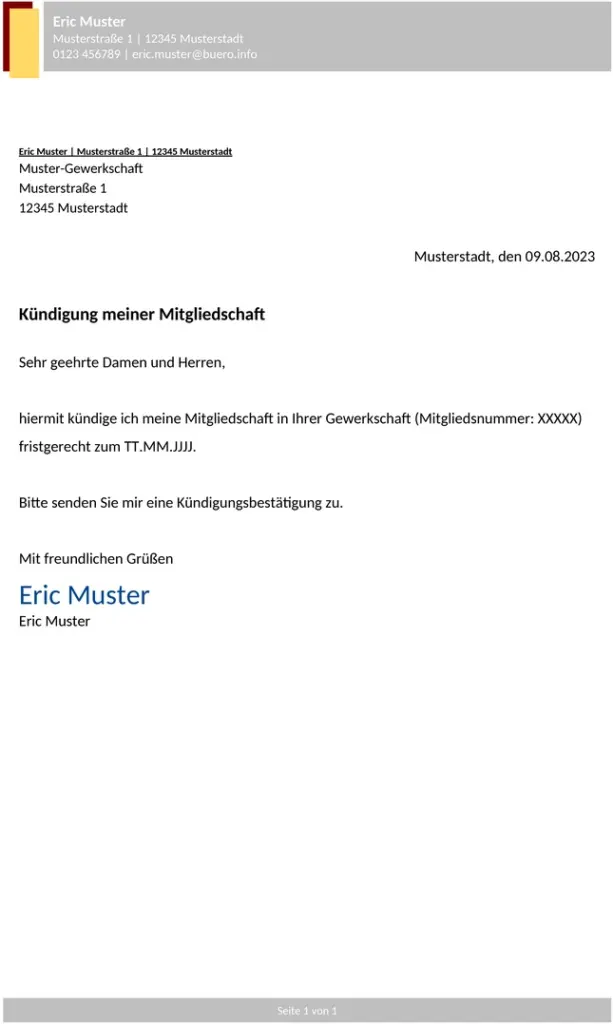 Eric Muster
Musterstraße 1 | 12345 Musterstadt
0123 456789 | eric.muster@buero.info

Eric Muster | Musterstraße 1 | 12345 Musterstadt
Muster-Gewerkschaft
Musterstraße 1
12345 Musterstadt

Musterstadt, den 09.08.2023

Kündigung meiner Mitgliedschaft

Sehr geehrte Damen und Herren,

hiermit kündige ich meine Mitgliedschaft in Ihrer Gewerkschaft (Mitgliedsnummer: XXXXX) fristgerecht zum TT.MM.JJJJ.

Bitte senden Sie mir eine Kündigungsbestätigung zu.

Mit freundlichen Grüßen

Eric Muster
Eric Muster

Seite 1 von 1